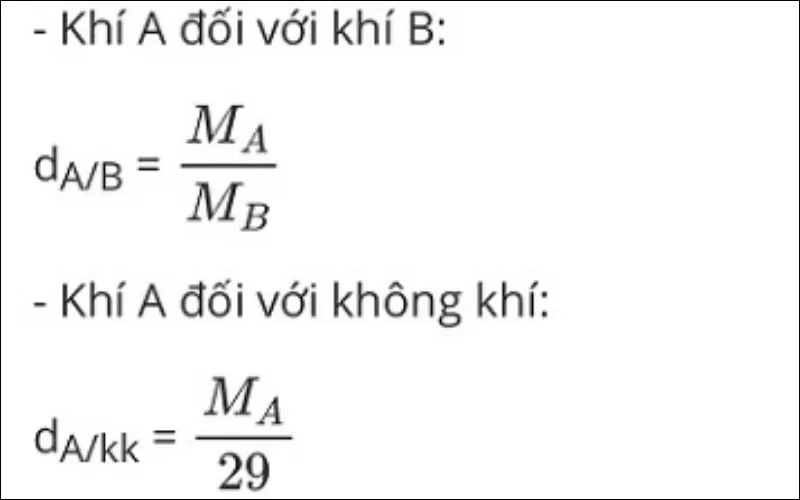 - Khí A đối với khí B:

$d_{A/B} = \frac{M_A}{M_B}$

- Khí A đối với không khí:

$d_{A/kk} = \frac{M_A}{29}$